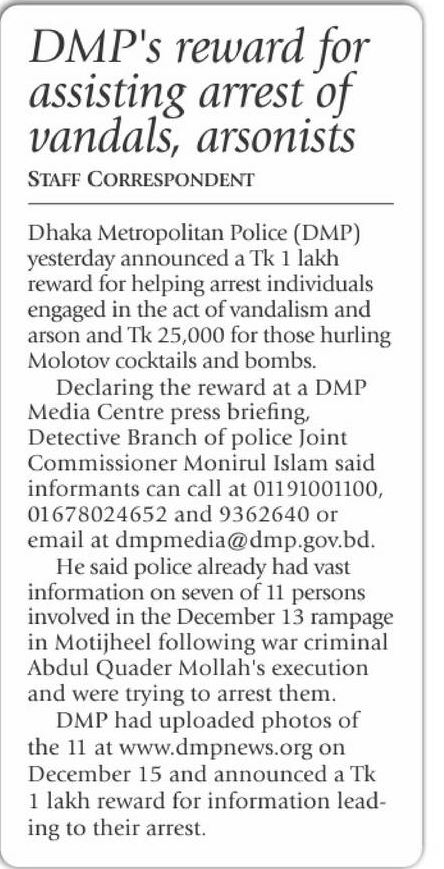 DMP's reward for assisting arrest of vandals, arsonists

STAFF CORRESPONDENT

Dhaka Metropolitan Police (DMP) yesterday announced a Tk 1 lakh reward for helping arrest individuals engaged in the act of vandalism and arson and Tk 25,000 for those hurling Molotov cocktails and bombs.

Declaring the reward at a DMP Media Centre press briefing, Detective Branch of police Joint Commissioner Monirul Islam said informants can call at 01191001100, 01678024652 and 9362640 or email at dmpmedia@dmp.gov.bd.

He said police already had vast information on seven of 11 persons involved in the December 13 rampage in Motijheel following war criminal Abdul Quader Mollah's execution and were trying to arrest them.

DMP had uploaded photos of the 11 at www.dmpnews.org on December 15 and announced a Tk 1 lakh reward for information leading to their arrest.